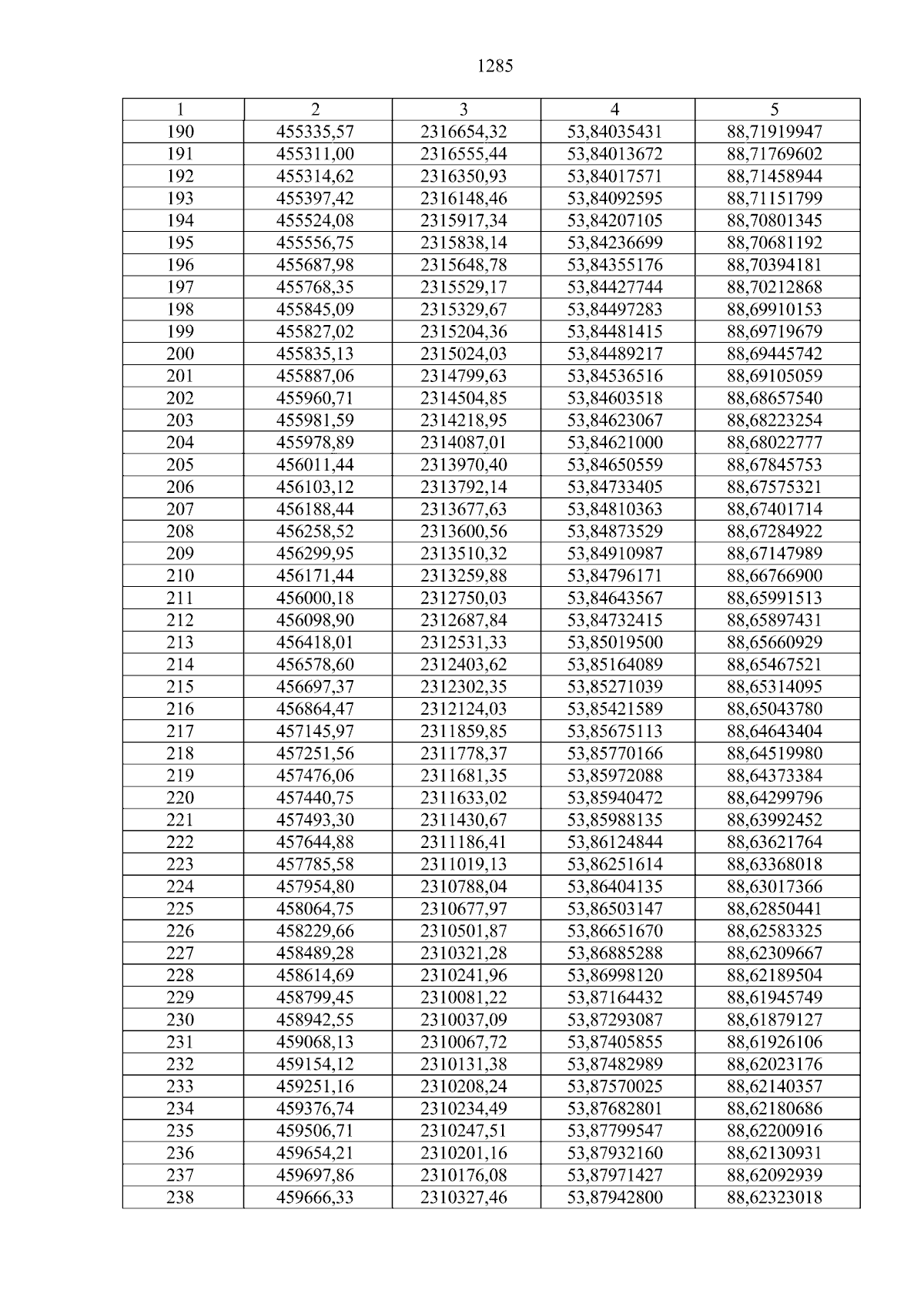 1285

| 1 | 2 | 3 | 4 | 5 |
|---|---|---|---|---|
| 190 | 455335,57 | 2316654,32 | 53,84035431 | 88,71919947 |
| 191 | 455311,00 | 2316555,44 | 53,84013672 | 88,71769602 |
| 192 | 455314,62 | 2316350,93 | 53,84017571 | 88,71458944 |
| 193 | 455397,42 | 2316148,46 | 53,84092595 | 88,71151799 |
| 194 | 455524,08 | 2315917,34 | 53,84207105 | 88,70801345 |
| 195 | 455556,75 | 2315838,14 | 53,84236699 | 88,70681192 |
| 196 | 455687,98 | 2315648,78 | 53,84355176 | 88,70394181 |
| 197 | 455768,35 | 2315529,17 | 53,84427744 | 88,70212868 |
| 198 | 455845,09 | 2315329,67 | 53,84497283 | 88,69910153 |
| 199 | 455827,02 | 2315204,36 | 53,84481415 | 88,69719679 |
| 200 | 455835,13 | 2315024,03 | 53,84489217 | 88,69445742 |
| 201 | 455887,06 | 2314799,63 | 53,84536516 | 88,69105059 |
| 202 | 455960,71 | 2314504,85 | 53,84603518 | 88,68657540 |
| 203 | 455981,59 | 2314218,95 | 53,84623067 | 88,68223254 |
| 204 | 455978,89 | 2314087,01 | 53,84621000 | 88,68022777 |
| 205 | 456011,44 | 2313970,40 | 53,84650559 | 88,67845753 |
| 206 | 456103,12 | 2313792,14 | 53,84733405 | 88,67575321 |
| 207 | 456188,44 | 2313677,63 | 53,84810363 | 88,67401714 |
| 208 | 456258,52 | 2313600,56 | 53,84873529 | 88,67284922 |
| 209 | 456299,95 | 2313510,32 | 53,84910987 | 88,67147989 |
| 210 | 456171,44 | 2313259,88 | 53,84796171 | 88,66766900 |
| 211 | 456000,18 | 2312750,03 | 53,84643567 | 88,65991513 |
| 212 | 456098,90 | 2312687,84 | 53,84732415 | 88,65897431 |
| 213 | 456418,01 | 2312531,33 | 53,85019500 | 88,65660929 |
| 214 | 456578,60 | 2312403,62 | 53,85164089 | 88,65467521 |
| 215 | 456697,37 | 2312302,35 | 53,85271039 | 88,65314095 |
| 216 | 456864,47 | 2312124,03 | 53,85421589 | 88,65043780 |
| 217 | 457145,97 | 2311859,85 | 53,85675113 | 88,64643404 |
| 218 | 457251,56 | 2311778,37 | 53,85770166 | 88,64519980 |
| 219 | 457476,06 | 2311681,35 | 53,85972088 | 88,64373384 |
| 220 | 457440,75 | 2311633,02 | 53,85940472 | 88,64299796 |
| 221 | 457493,30 | 2311430,67 | 53,85988135 | 88,63992452 |
| 222 | 457644,88 | 2311186,41 | 53,86124844 | 88,63621764 |
| 223 | 457785,58 | 2311019,13 | 53,86251614 | 88,63368018 |
| 224 | 457954,80 | 2310788,04 | 53,86404135 | 88,63017366 |
| 225 | 458064,75 | 2310677,97 | 53,86503147 | 88,62850441 |
| 226 | 458229,66 | 2310501,87 | 53,86651670 | 88,62583325 |
| 227 | 458489,28 | 2310321,28 | 53,86885288 | 88,62309667 |
| 228 | 458614,69 | 2310241,96 | 53,86998120 | 88,62189504 |
| 229 | 458799,45 | 2310081,22 | 53,87164432 | 88,61945749 |
| 230 | 458942,55 | 2310037,09 | 53,87293087 | 88,61879127 |
| 231 | 459068,13 | 2310067,72 | 53,87405855 | 88,61926106 |
| 232 | 459154,12 | 2310131,38 | 53,87482989 | 88,62023176 |
| 233 | 459251,16 | 2310208,24 | 53,87570025 | 88,62140357 |
| 234 | 459376,74 | 2310234,49 | 53,87682801 | 88,62180686 |
| 235 | 459506,71 | 2310247,51 | 53,87799547 | 88,62200916 |
| 236 | 459654,21 | 2310201,16 | 53,87932160 | 88,62130931 |
| 237 | 459697,86 | 2310176,08 | 53,87971427 | 88,62092939 |
| 238 | 459666,33 | 2310327,46 | 53,87942800 | 88,62323018 |